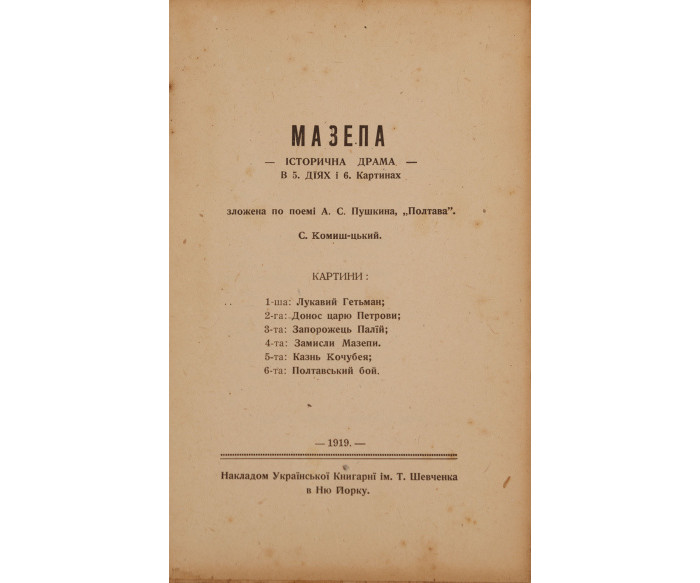 МАЗЕПА

— ІСТОРИЧНА ДРАМА —
В 5. ДІЯХ і 6. Картинах

зложена по поемі А. С. Пушкина, „Полтава".

С. Комиш-цький.

КАРТИНИ:

1-ша: Лукавий Гетьман;
2-га: Донос царю Петрови;
3-та: Запорожець Палій;
4-та: Замисли Мазепи.
5-та: Казнь Кочубея;
6-та: Полтавський бой.

— 1919. —

Накладом Української Книгарні ім. Т. Шевченка в Ню Йорку.